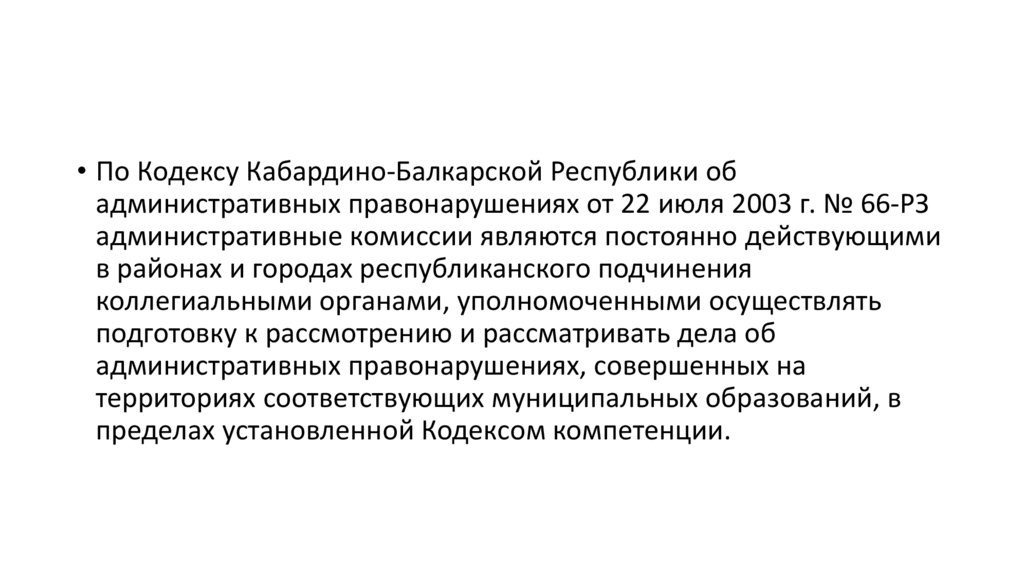 • По Кодексу Кабардино-Балкарской Республики об административных правонарушениях от 22 июля 2003 г. № 66-РЗ административные комиссии являются постоянно действующими в районах и городах республиканского подчинения коллегиальными органами, уполномоченными осуществлять подготовку к рассмотрению и рассматривать дела об административных правонарушениях, совершенных на территориях соответствующих муниципальных образований, в пределах установленной Кодексом компетенции.